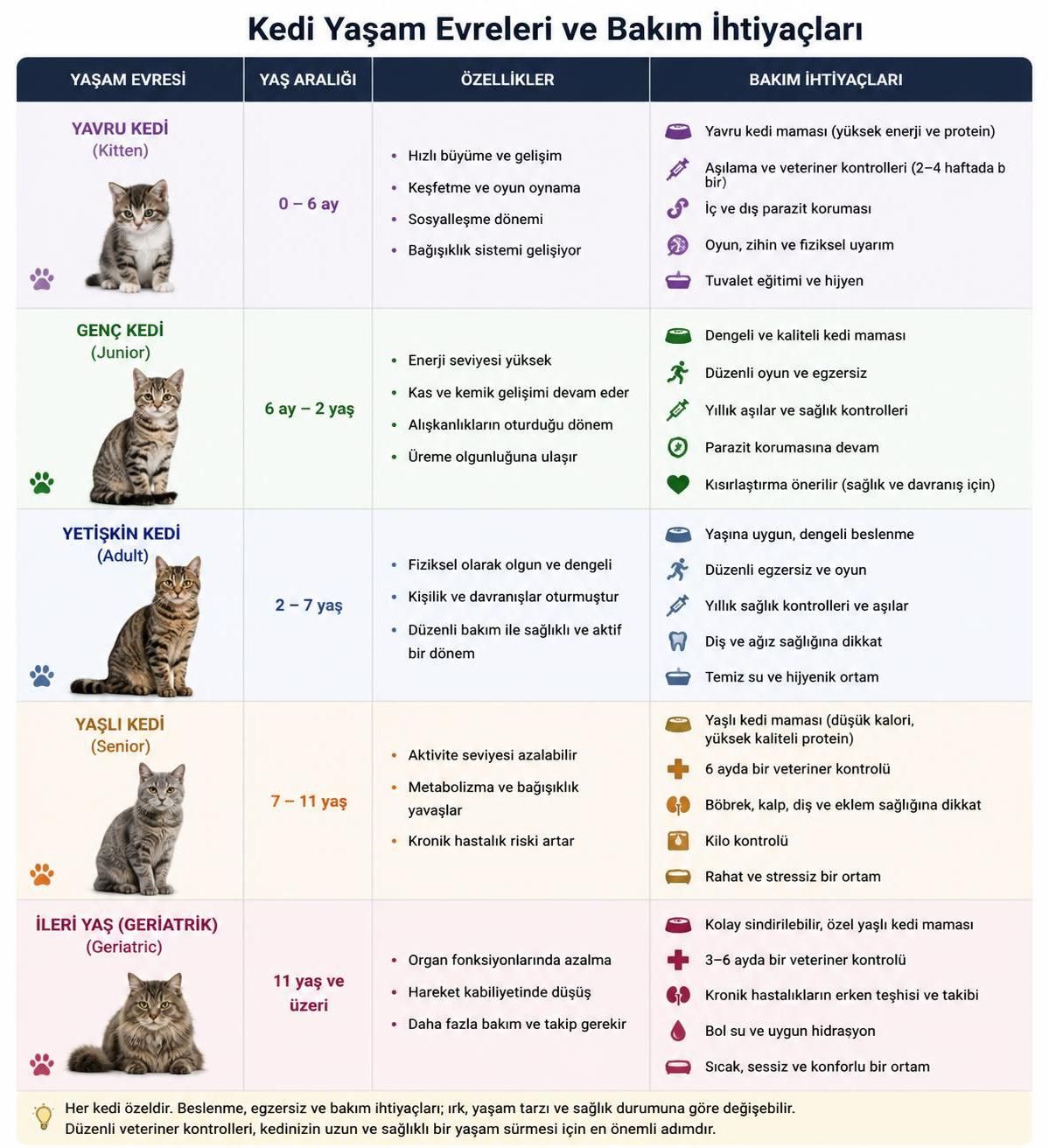 Kedi Yaşam Evreleri ve Bakım İhtiyaçları

| YAŞAM EVRESİ | YAŞ ARALIĞI | ÖZELLİKLER | BAKIM İHTİYAÇLARI |
|---|---|---|---|
| YAVRU KEDİ (Kitten) | 0 – 6 ay | • Hızlı büyüme ve gelişim • Keşfetme ve oyun oynama • Sosyalleşme dönemi • Bağışıklık sistemi gelişiyor | Yavru kedi maması (yüksek enerji ve protein) Aşılama ve veteriner kontrolleri (2–4 haftada b bir) İç ve dış parazit koruması Oyun, zihin ve fiziksel uyarım Tuvalet eğitimi ve hijyen |
| GENÇ KEDİ (Junior) | 6 ay – 2 yaş | • Enerji seviyesi yüksek • Kas ve kemik gelişimi devam eder • Alışkanlıkların oturduğu dönem • Üreme olgunluğuna ulaşır | Dengeli ve kaliteli kedi maması Düzenli oyun ve egzersiz Yıllık aşılar ve sağlık kontrolleri Parazit korumasına devam Kısırlaştırma önerilir (sağlık ve davranış için) |
| YETİŞKİN KEDİ (Adult) | 2 – 7 yaş | • Fiziksel olarak olgun ve dengeli • Kişilik ve davranışlar oturmuştur • Düzenli bakım ile sağlıklı ve aktif bir dönem | Yaşına uygun, dengeli beslenme Düzenli egzersiz ve oyun Yıllık sağlık kontrolleri ve aşılar Diş ve ağız sağlığına dikkat Temiz su ve hijyenik ortam |
| YAŞLI KEDİ (Senior) | 7 – 11 yaş | • Aktivite seviyesi azalabilir • Metabolizma ve bağışıklık yavaşlar • Kronik hastalık riski artar | Yaşlı kedi maması (düşük kalori, yüksek kaliteli protein) 6 ayda bir veteriner kontrolü Böbrek, kalp, diş ve eklem sağlığına dikkat Kilo kontrolü Rahat ve stressiz bir ortam |
| İLERİ YAŞ (GERİATRİK) (Geriatric) | 11 yaş ve üzeri | • Organ fonksiyonlarında azalma • Hareket kabiliyetinde düşüş • Daha fazla bakım ve takip gerekir | Kolay sindirilebilir, özel yaşlı kedi maması 3–6 ayda bir veteriner kontrolü Kronik hastalıkların erken teşhisi ve takibi Bol su ve uygun hidrasyon Sıcak, sessiz ve konforlu bir ortam |

Her kedi özeldir. Beslenme, egzersiz ve bakım ihtiyaçları; ırk, yaşam tarzı ve sağlık durumuna göre değişebilir.
Düzenli veteriner kontrolleri, kedinizin uzun ve sağlıklı bir yaşam sürmesi için en önemli adımdır.